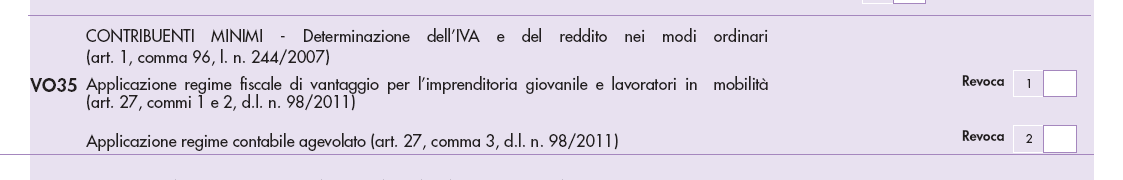 CONTRIBUENTI MINIMI - Determinazione dell'IVA e del reddito nei modi ordinari (art. 1, comma 96, l. n. 244/2007)

VO35 Applicazione regime fiscale di vantaggio per l'imprenditoria giovanile e lavoratori in mobilità (art. 27, commi 1 e 2, d.l. n. 98/2011)

Revoca 1

Applicazione regime contabile agevolato (art. 27, comma 3, d.l. n. 98/2011)

Revoca 2